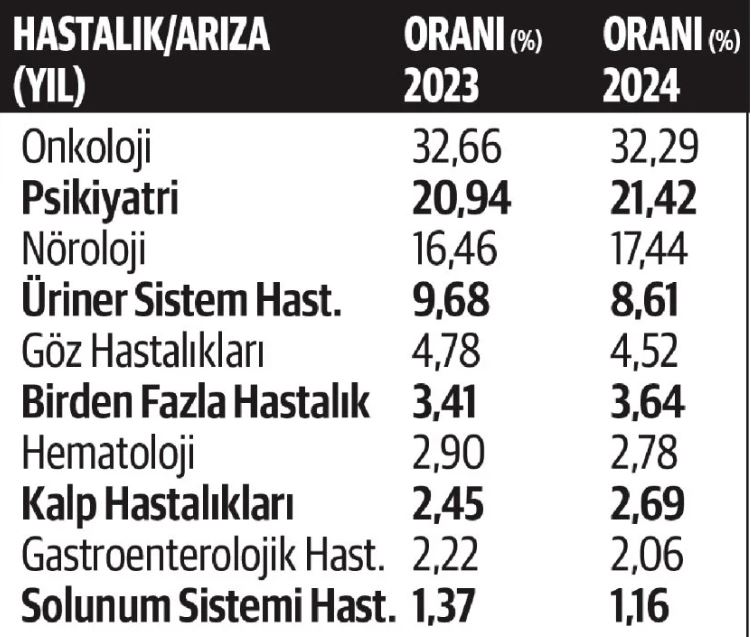 | HASTALIK/ARIZA (YIL) | ORANI (%) 2023 | ORANI (%) 2024 |
|---|---|---|
| Onkoloji | 32,66 | 32,29 |
| Psikiyatri | 20,94 | 21,42 |
| Nöroloji | 16,46 | 17,44 |
| Üriner Sistem Hast. | 9,68 | 8,61 |
| Göz Hastalıkları | 4,78 | 4,52 |
| Birden Fazla Hastalık | 3,41 | 3,64 |
| Hematoloji | 2,90 | 2,78 |
| Kalp Hastalıkları | 2,45 | 2,69 |
| Gastroenterolojik Hast. | 2,22 | 2,06 |
| Solunum Sistemi Hast. | 1,37 | 1,16 |